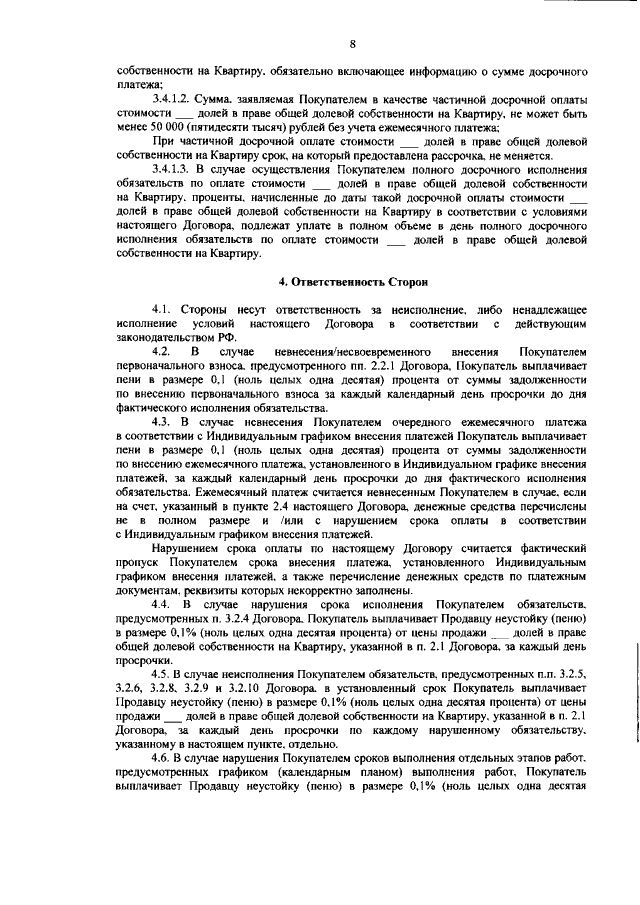 8

собственности на Квартиру, обязательно включающее информацию о сумме досрочного платежа;

3.4.1.2. Сумма, заявляемая Покупателем в качестве частичной досрочной оплаты стоимости ___ долей в праве общей долевой собственности на Квартиру, не может быть менее 50 000 (пятидесяти тысяч) рублей без учета ежемесячного платежа;

При частичной досрочной оплате стоимости ___ долей в праве общей долевой собственности на Квартиру срок, на который предоставлена рассрочка, не меняется.

3.4.1.3. В случае осуществления Покупателем полного досрочного исполнения обязательств по оплате стоимости ___ долей в праве общей долевой собственности на Квартиру, проценты, начисленные до даты такой досрочной оплаты стоимости ___ долей в праве общей долевой собственности на Квартиру в соответствии с условиями настоящего Договора, подлежат уплате в полном объеме в день полного досрочного исполнения обязательств по оплате стоимости ___ долей в праве общей долевой собственности на Квартиру.

4. Ответственность Сторон

4.1. Стороны несут ответственность за неисполнение, либо ненадлежащее исполнение условий настоящего Договора в соответствии с действующим законодательством РФ.

4.2. В случае невнесения/несвоевременного внесения Покупателем первоначального взноса, предусмотренного пп. 2.2.1 Договора, Покупатель выплачивает пени в размере 0,1 (ноль целых одна десятая) процента от суммы задолженности по внесению первоначального взноса за каждый календарный день просрочки до дня фактического исполнения обязательства.

4.3. В случае невнесения Покупателем очередного ежемесячного платежа в соответствии с Индивидуальным графиком внесения платежей Покупатель выплачивает пени в размере 0,1 (ноль целых одна десятая) процента от суммы задолженности по внесению ежемесячного платежа, установленного в Индивидуальном графике внесения платежей, за каждый календарный день просрочки до дня фактического исполнения обязательства. Ежемесячный платеж считается невнесенным Покупателем в случае, если на счет, указанный в пункте 2.4 настоящего Договора, денежные средства перечислены не в полном размере и /или с нарушением срока оплаты в соответствии с Индивидуальным графиком внесения платежей.

Нарушением срока оплаты по настоящему Договору считается фактический пропуск Покупателем срока внесения платежа, установленного Индивидуальным графиком внесения платежей, а также перечисление денежных средств по платежным документам, реквизиты которых некорректно заполнены.

4.4. В случае нарушения срока исполнения Покупателем обязательств, предусмотренных п. 3.2.4 Договора, Покупатель выплачивает Продавцу неустойку (пеню) в размере 0,1% (ноль целых одна десятая процента) от цены продажи ___ долей в праве общей долевой собственности на Квартиру, указанной в п. 2.1 Договора, за каждый день просрочки.

4.5. В случае неисполнения Покупателем обязательств, предусмотренных п.п. 3.2.5, 3.2.6, 3.2.8, 3.2.9 и 3.2.10 Договора, в установленный срок Покупатель выплачивает Продавцу неустойку (пеню) в размере 0,1% (ноль целых одна десятая процента) от цены продажи ___ долей в праве общей долевой собственности на Квартиру, указанной в п. 2.1 Договора, за каждый день просрочки по каждому нарушенному обязательству, указанному в настоящем пункте, отдельно.

4.6. В случае нарушения Покупателем сроков выполнения отдельных этапов работ, предусмотренных графиком (календарным планом) выполнения работ, Покупатель выплачивает Продавцу неустойку (пеню) в размере 0,1% (ноль целых одна десятая